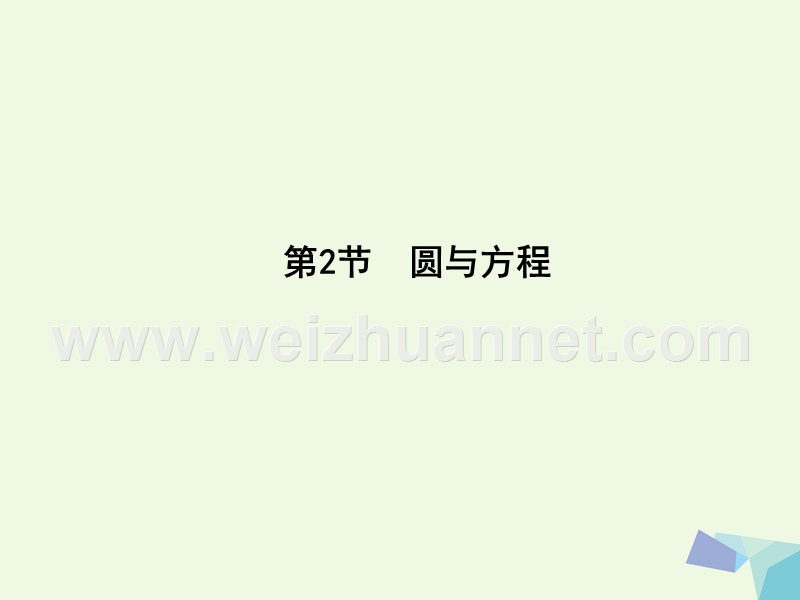 第2节　圆与方程

www.weizhuannet.com